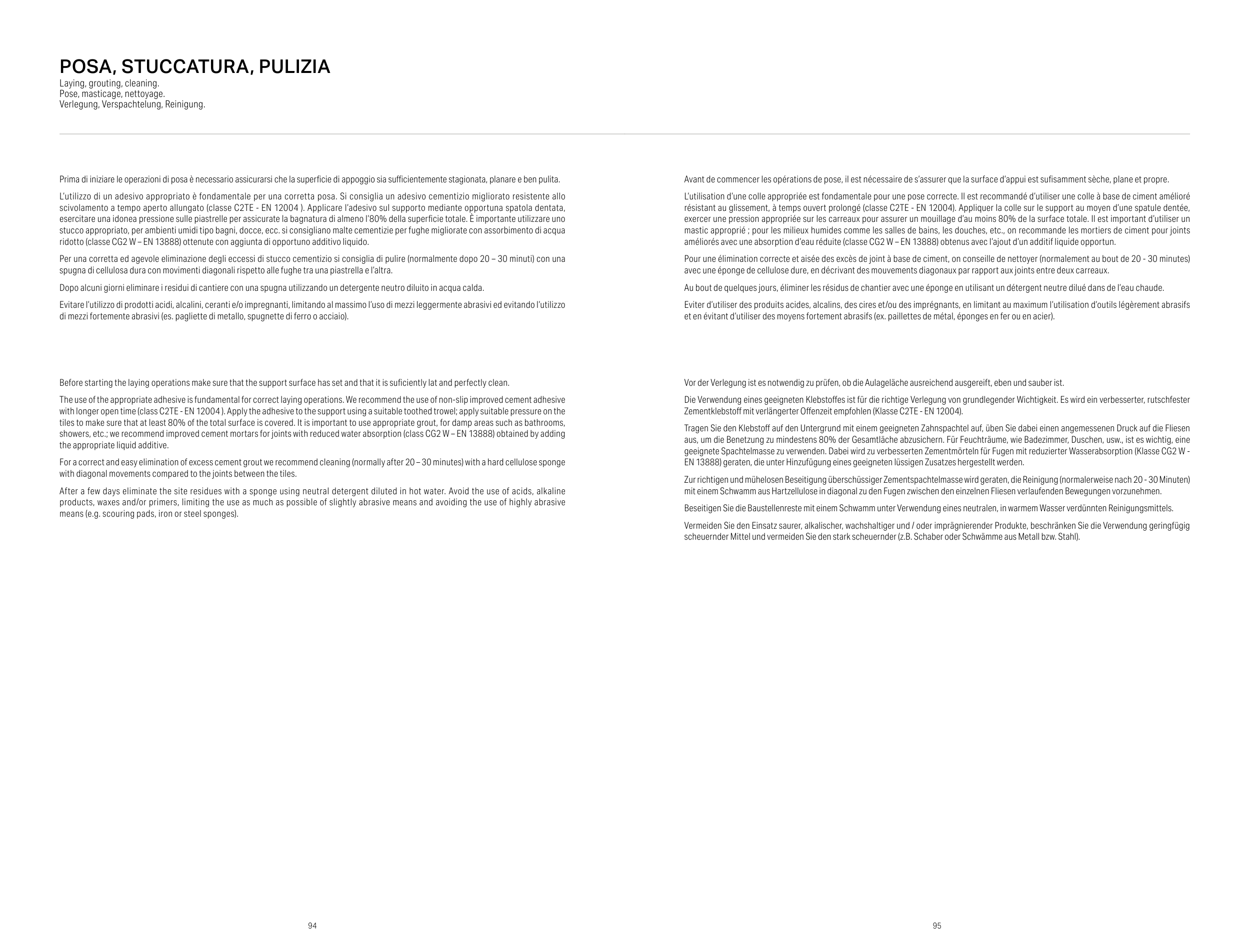 POSA, STUCCATURA, PULIZIA
Laying, grouting, cleaning.
Pose, masticage, nettoyage.
Verlegung, Verspachtelung, Reinigung.

Prima di iniziare le operazioni di posa è necessario assicurarsi che la superficie di appoggio sia sufficientemente stagionata, planare e ben pulita.

L'utilizzo di un adesivo appropriato è fondamentale per una corretta posa. Si consiglia un adesivo cementizio migliorato resistente allo scivolamento a tempo aperto allungato (classe C2TE - EN 12004 ). Applicare l'adesivo sul supporto mediante opportuna spatola dentata, esercitare una idonea pressione sulle piastrelle per assicurate la bagnatura di almeno l'80% della superficie totale. È importante utilizzare uno stucco appropriato, per ambienti umidi tipo bagni, docce, ecc. si consigliano malte cementizie per fughe migliorate con assorbimento di acqua ridotto (classe CG2 W – EN 13888) ottenute con aggiunta di opportuno additivo liquido.

Per una corretta ed agevole eliminazione degli eccessi di stucco cementizio si consiglia di pulire (normalmente dopo 20 – 30 minuti) con una spugna di cellulosa dura con movimenti diagonali rispetto alle fughe tra una piastrella e l'altra.

Dopo alcuni giorni eliminare i residui di cantiere con una spugna utilizzando un detergente neutro diluito in acqua calda.

Evitare l'utilizzo di prodotti acidi, alcalini, ceranti e/o impregnanti, limitando al massimo l'uso di mezzi leggermente abrasivi ed evitando l'utilizzo di mezzi fortemente abrasivi (es. pagliette di metallo, spugnette di ferro o acciaio).

Before starting the laying operations make sure that the support surface has set and that it is suficiently lat and perfectly clean.

The use of the appropriate adhesive is fundamental for correct laying operations. We recommend the use of non-slip improved cement adhesive with longer open time (class C2TE - EN 12004 ). Apply the adhesive to the support using a suitable toothed trowel; apply suitable pressure on the tiles to make sure that at least 80% of the total surface is covered. It is important to use appropriate grout, for damp areas such as bathrooms, showers, etc.; we recommend improved cement mortars for joints with reduced water absorption (class CG2 W – EN 13888) obtained by adding the appropriate liquid additive.

For a correct and easy elimination of excess cement grout we recommend cleaning (normally after 20 – 30 minutes) with a hard cellulose sponge with diagonal movements compared to the joints between the tiles.

After a few days eliminate the site residues with a sponge using neutral detergent diluted in hot water. Avoid the use of acids, alkaline products, waxes and/or primers, limiting the use as much as possible of slightly abrasive means and avoiding the use of highly abrasive means (e.g. scouring pads, iron or steel sponges).

94

Avant de commencer les opérations de pose, il est nécessaire de s'assurer que la surface d'appui est sufisamment sèche, plane et propre.

L'utilisation d'une colle appropriée est fondamentale pour une pose correcte. Il est recommandé d'utiliser une colle à base de ciment amélioré résistant au glissement, à temps ouvert prolongé (classe C2TE - EN 12004). Appliquer la colle sur le support au moyen d'une spatule dentée, exercer une pression appropriée sur les carreaux pour assurer un mouillage d'au moins 80% de la surface totale. Il est important d'utiliser un mastic approprié ; pour les milieux humides comme les salles de bains, les douches, etc., on recommande les mortiers de ciment pour joints améliorés avec une absorption d'eau réduite (classe CG2 W – EN 13888) obtenus avec l'ajout d'un additif liquide opportun.

Pour une élimination correcte et aisée des excès de joint à base de ciment, on conseille de nettoyer (normalement au bout de 20 - 30 minutes) avec une éponge de cellulose dure, en décrivant des mouvements diagonaux par rapport aux joints entre deux carreaux.

Au bout de quelques jours, éliminer les résidus de chantier avec une éponge en utilisant un détergent neutre dilué dans de l'eau chaude.

Eviter d'utiliser des produits acides, alcalins, des cires et/ou des imprégnants, en limitant au maximum l'utilisation d'outils légèrement abrasifs et en évitant d'utiliser des moyens fortement abrasifs (ex. paillettes de métal, éponges en fer ou en acier).

Vor der Verlegung ist es notwendig zu prüfen, ob die Aulageläche ausreichend ausgereift, eben und sauber ist.

Die Verwendung eines geeigneten Klebstoffes ist für die richtige Verlegung von grundlegender Wichtigkeit. Es wird ein verbesserter, rutschfester Zementklebstoff mit verlängerter Offenzeit empfohlen (Klasse C2TE - EN 12004).

Tragen Sie den Klebstoff auf den Untergrund mit einem geeigneten Zahnspachtel auf, üben Sie dabei einen angemessenen Druck auf die Fliesen aus, um die Benetzung zu mindestens 80% der Gesamtläche abzusichern. Für Feuchträume, wie Badezimmer, Duschen, usw., ist es wichtig, eine geeignete Spachtelmasse zu verwenden. Dabei wird zu verbesserten Zementmörteln für Fugen mit reduzierter Wasserabsorption (Klasse CG2 W - EN 13888) geraten, die unter Hinzufügung eines geeigneten lüssigen Zusatzes hergestellt werden.

Zur richtigen und mühelosen Beseitigung überschüssiger Zementspachtelmasse wird geraten, die Reinigung (normalerweise nach 20 - 30 Minuten) mit einem Schwamm aus Hartzellulose in diagonal zu den Fugen zwischen den einzelnen Fliesen verlaufenden Bewegungen vorzunehmen.

Beseitigen Sie die Baustellenreste mit einem Schwamm unter Verwendung eines neutralen, in warmem Wasser verdünnten Reinigungsmittels.

Vermeiden Sie den Einsatz saurer, alkalischer, wachshaltiger und / oder imprägnierender Produkte, beschränken Sie die Verwendung geringfügig scheuernder Mittel und vermeiden Sie den stark scheuernder (z.B. Schaber oder Schwämme aus Metall bzw. Stahl).

95